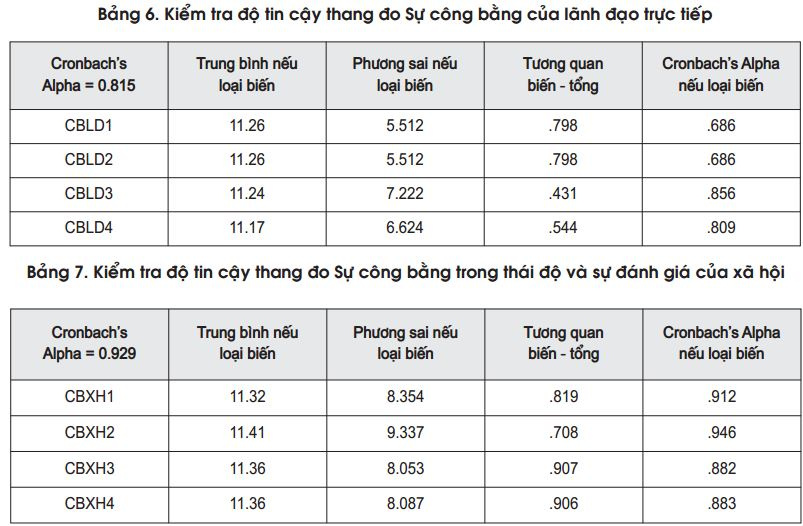 Bảng 6. Kiểm tra độ tin cậy thang đo Sự công bằng của lãnh đạo trực tiếp

| Cronbach's Alpha = 0.815 | Trung bình nếu loại biến | Phương sai nếu loại biến | Tương quan biến - tổng | Cronbach's Alpha nếu loại biến |
|---|---|---|---|---|
| CBLD1 | 11.26 | 5.512 | .798 | .686 |
| CBLD2 | 11.26 | 5.512 | .798 | .686 |
| CBLD3 | 11.24 | 7.222 | .431 | .856 |
| CBLD4 | 11.17 | 6.624 | .544 | .809 |

Bảng 7. Kiểm tra độ tin cậy thang đo Sự công bằng trong thái độ và sự đánh giá của xã hội

| Cronbach's Alpha = 0.929 | Trung bình nếu loại biến | Phương sai nếu loại biến | Tương quan biến - tổng | Cronbach's Alpha nếu loại biến |
|---|---|---|---|---|
| CBXH1 | 11.32 | 8.354 | .819 | .912 |
| CBXH2 | 11.41 | 9.337 | .708 | .946 |
| CBXH3 | 11.36 | 8.053 | .907 | .882 |
| CBXH4 | 11.36 | 8.087 | .906 | .883 |